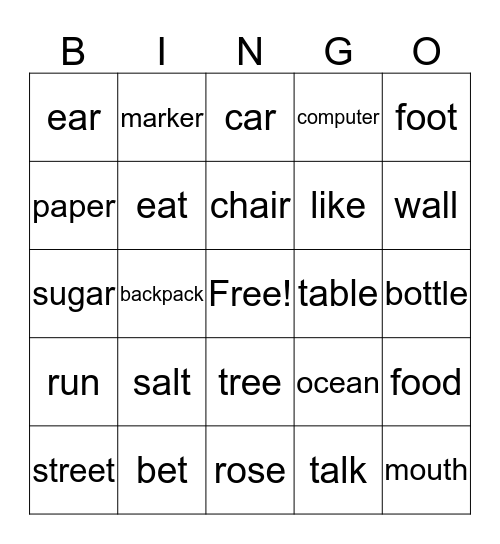 | B | I | N | G | O |
|---|---|---|---|---|
| ear | marker | car | computer | foot |
| paper | eat | chair | like | wall |
| sugar | backpack | Free! | table | bottle |
| run | salt | tree | ocean | food |
| street | bet | rose | talk | mouth |